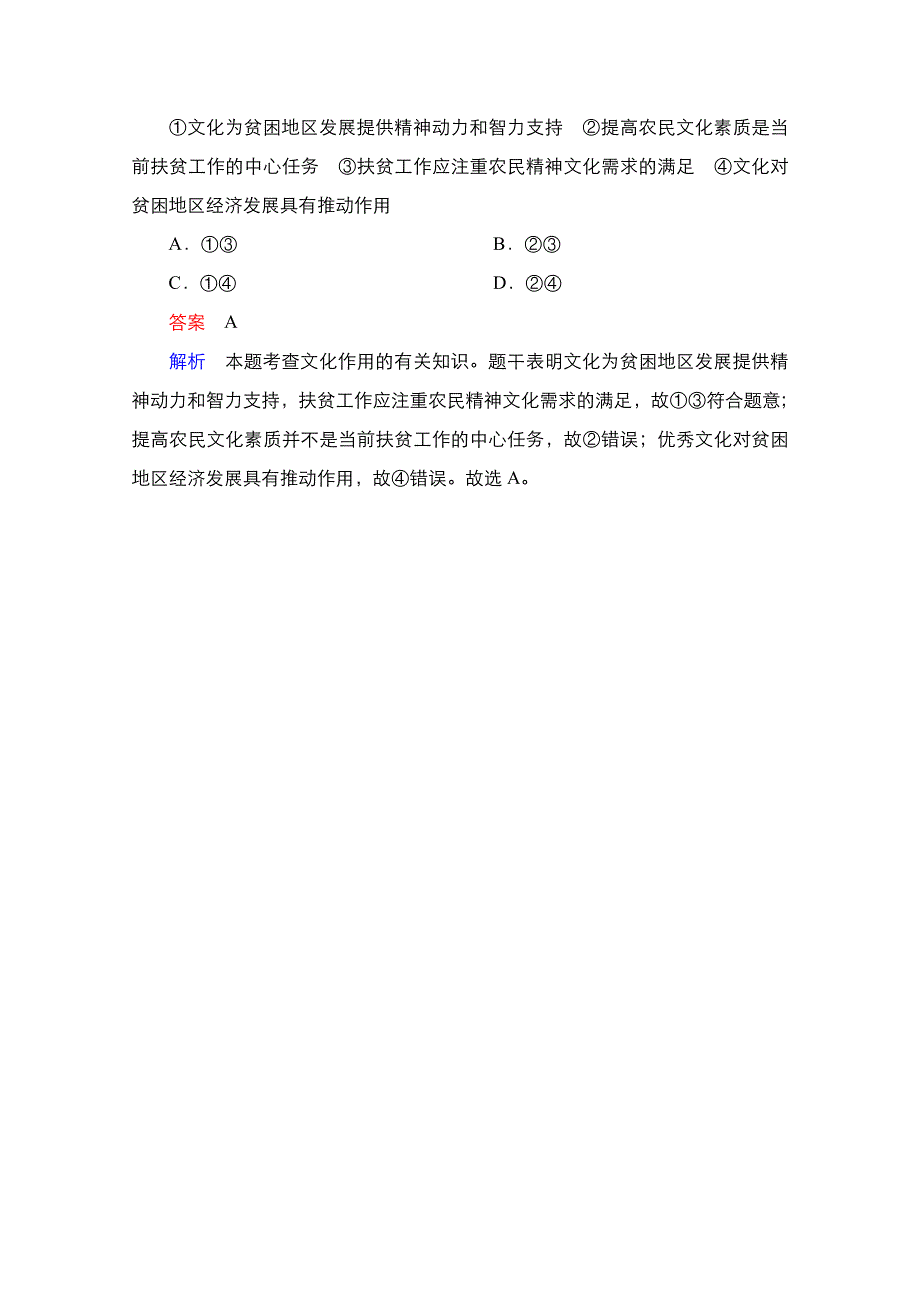 ①文化为贫困地区发展提供精神动力和智力支持　②提高农民文化素质是当前扶贫工作的中心任务　③扶贫工作应注重农民精神文化需求的满足　④文化对贫困地区经济发展具有推动作用

A．①③　　B．②③

C．①④　　D．②④

答案　A

解析　本题考查文化作用的有关知识。题干表明文化为贫困地区发展提供精神动力和智力支持，扶贫工作应注重农民精神文化需求的满足，故①③符合题意；提高农民文化素质并不是当前扶贫工作的中心任务，故②错误；优秀文化对贫困地区经济发展具有推动作用，故④错误。故选 A。